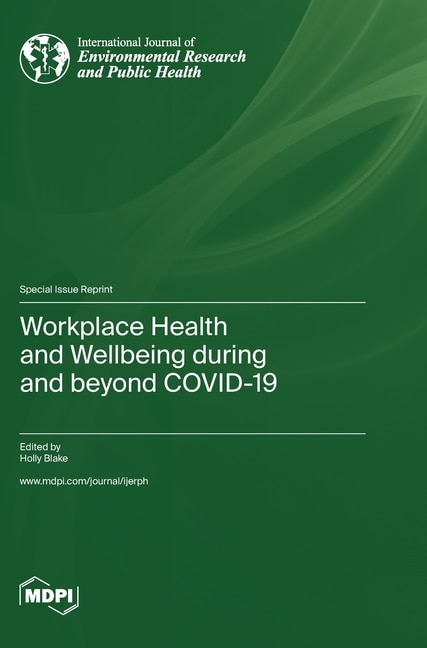 International Journal of
Environmental Research
and Public Health

Special Issue Reprint

Workplace Health
and Wellbeing during
and beyond COVID-19

Edited by
Holly Blake

www.mdpi.com/journal/ijerph

MDPI